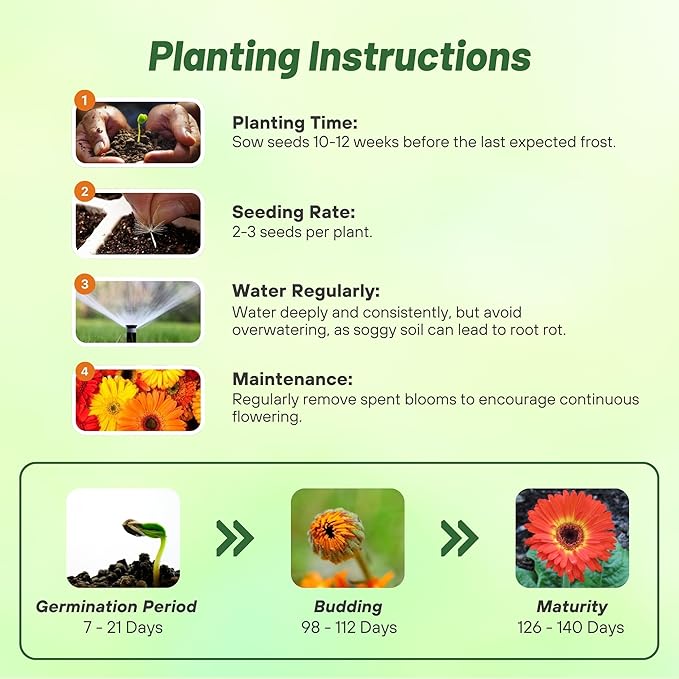 Planting Instructions

1

Planting Time:
Sow seeds 10-12 weeks before the last expected frost.

2

Seeding Rate:
2-3 seeds per plant.

3

Water Regularly:
Water deeply and consistently, but avoid overwatering, as soggy soil can lead to root rot.

4

Maintenance:
Regularly remove spent blooms to encourage continuous flowering.

Germination Period
7 - 21 Days

Budding
98 - 112 Days

Maturity
126 - 140 Days